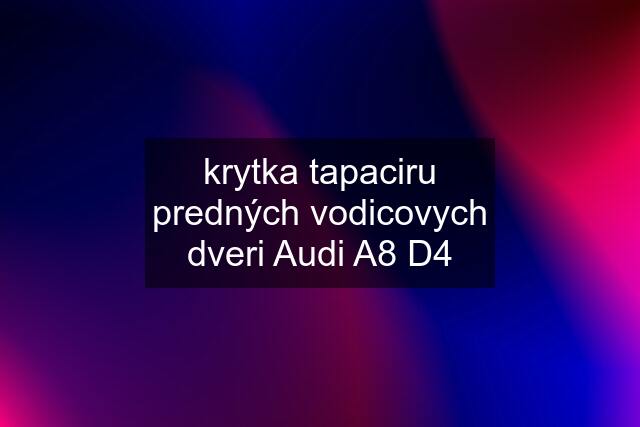 krytka tapaciru predných vodicovych dveri Audi A8 D4